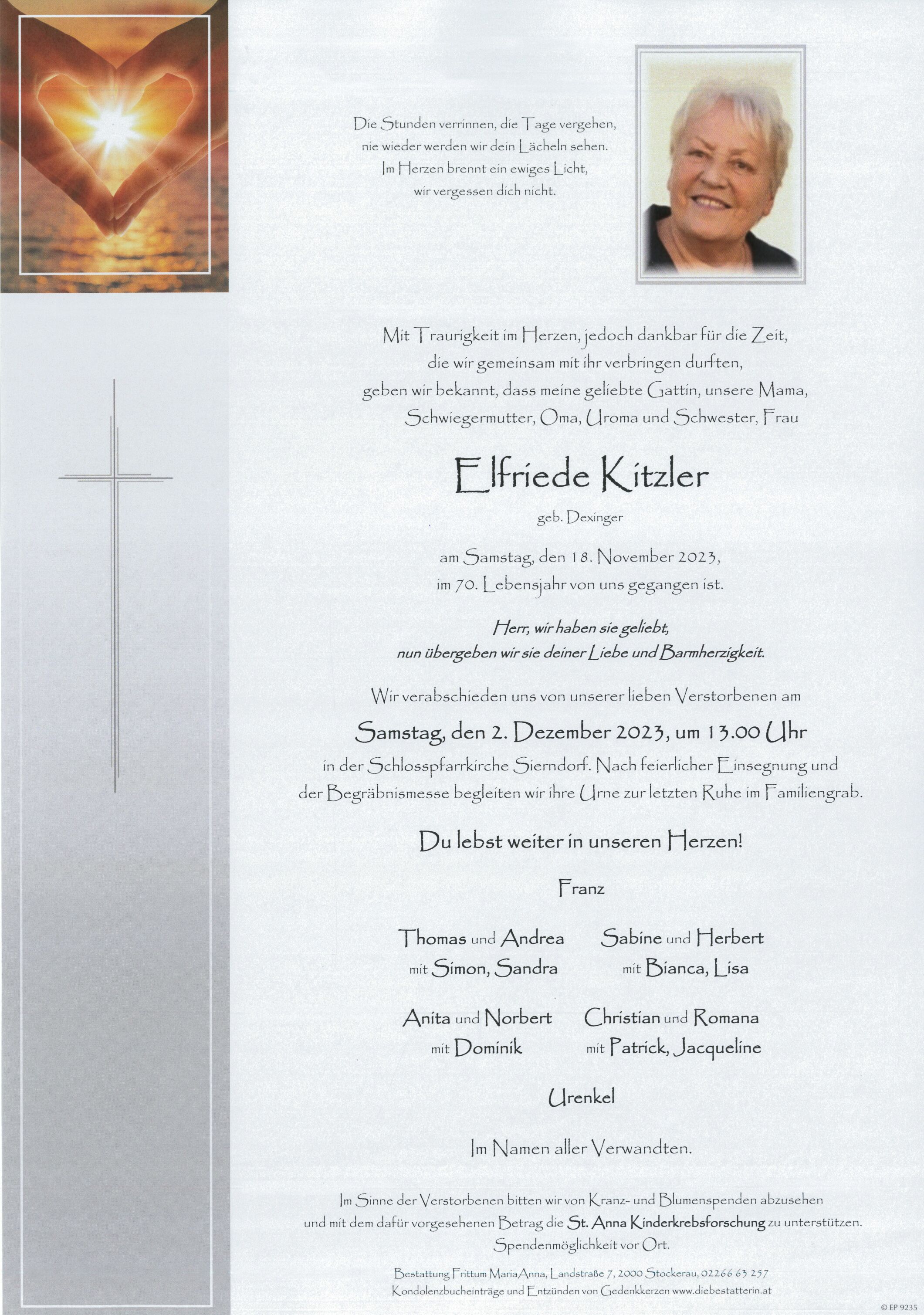 Die Stunden verrinnen, die Tage vergehen, nie wieder werden wir dein Lächeln sehen. Im Herzen brennt ein ewiges Licht, wir vergessen dich nicht.

Mit Traurigkeit im Herzen, jedoch dankbar für die Zeit, die wir gemeinsam mit ihr verbringen durften, geben wir bekannt, dass meine geliebte Gattin, unsere Mama, Schwiegermutter, Oma, Uroma und Schwester, Frau

Elfriede Kitzler

geb. Dexinger

am Samstag, den 18. November 2023, im 70. Lebensjahr von uns gegangen ist.

Herr, wir haben sie geliebt, nun übergeben wir sie deiner Liebe und Barmherzigkeit.

Wir verabschieden uns von unserer lieben Verstorbenen am

Samstag, den 2. Dezember 2023, um 13.00 Uhr

in der Schlosspfarrkirche Sierndorf. Nach feierlicher Einsegnung und der Begräbnismesse begleiten wir ihre Urne zur letzten Ruhe im Familiengrab.

Du lebst weiter in unseren Herzen!

Franz

Thomas und Andrea mit Simon, Sandra

Sabine und Herbert mit Bianca, Lisa

Anita und Norbert mit Dominik

Christian und Romana mit Patrick, Jacqueline

Urenkel

Im Namen aller Verwandten.

Im Sinne der Verstorbenen bitten wir von Kranz- und Blumenspenden abzusehen und mit dem dafür vorgesehenen Betrag die St. Anna Kinderkrebsforschung zu unterstützen. Spendenmöglichkeit vor Ort.

Bestattung Frittum MariaAnna, Landstraße 7, 2000 Stockerau, 02266 63 257
Kondolenzbucheinträge und Entzünden von Gedenkkerzen www.diebestatterin.at

© EP 9235